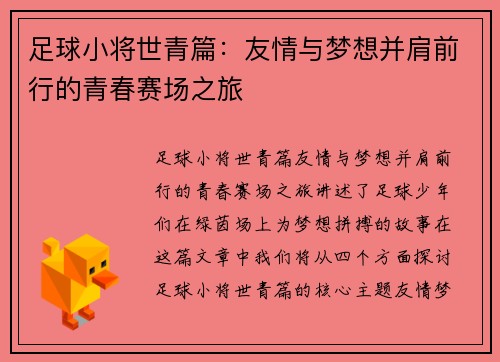 足球小将世青篇：友情与梦想并肩前行的青春赛场之旅

足球小将世青篇友情与梦想并肩前行的青春赛场之旅讲述了足球少年们在绿茵场上为梦想拼搏的故事在这篇文章中我们将从四个方面探讨足球小将世青篇的核心主题友情梦